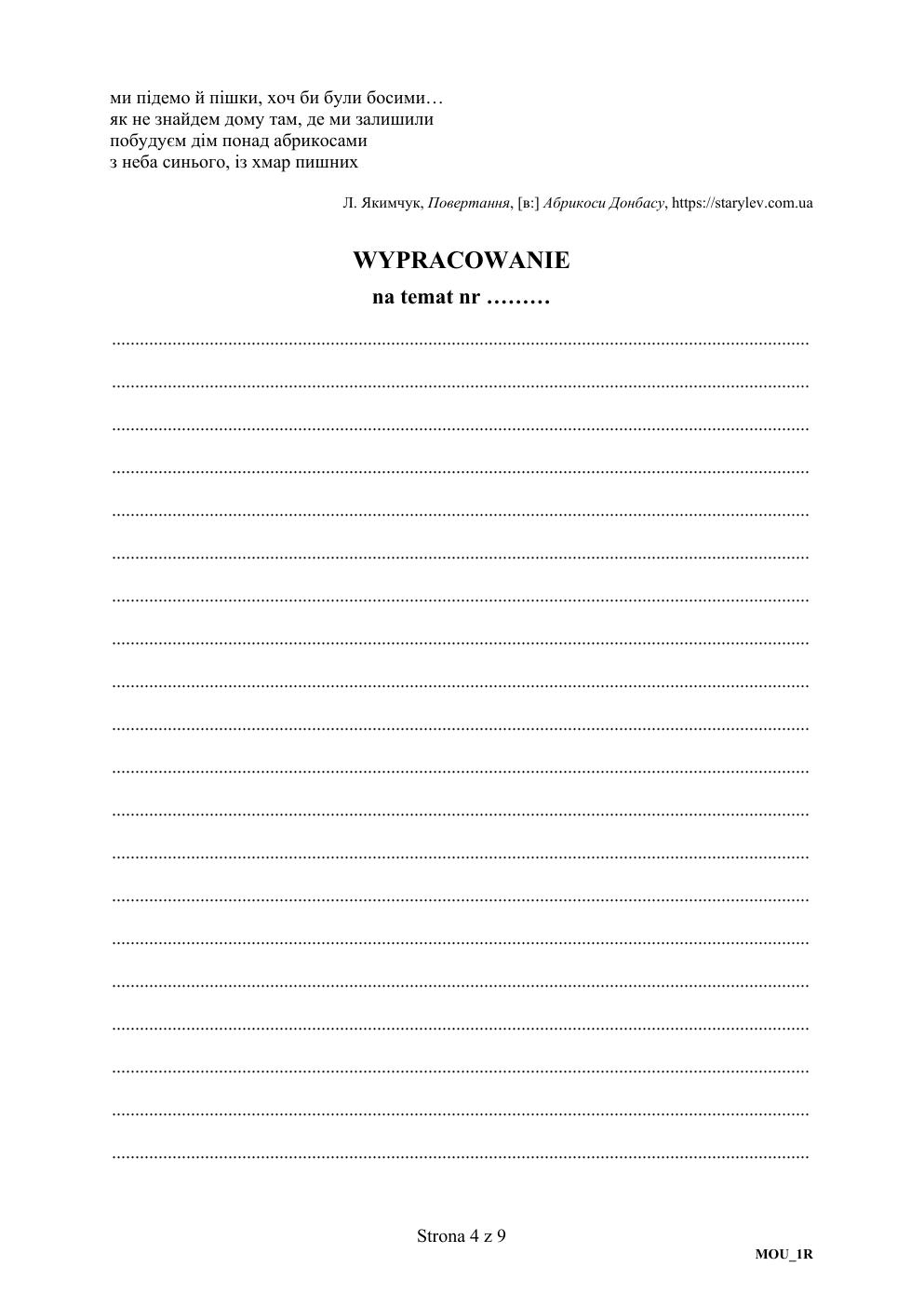 ми підемо й пішки, хоч би були босими…
як не знайдем дому там, де ми залишили
побудуєм дім понад абрикосами
з неба синього, із хмар пишних

Л. Якимчук, Повертання, [в:] Абрикоси Донбасу, https://starylev.com.ua

WYPRACOWANIE
na temat nr ………

Strona 4 z 9

MOU_1R